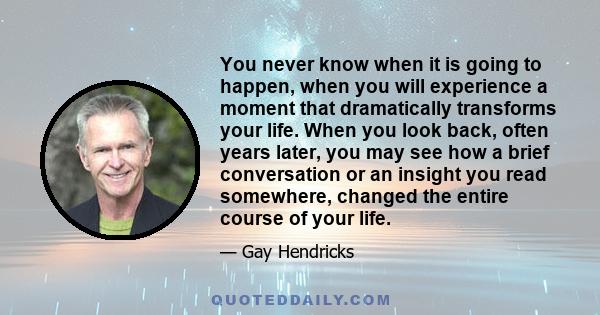 You never know when it is going to happen, when you will experience a moment that dramatically transforms your life. When you look back, often years later, you may see how a brief conversation or an insight you read somewhere, changed the entire course of your life.

— Gay Hendricks

QUOTEDDAILY.COM